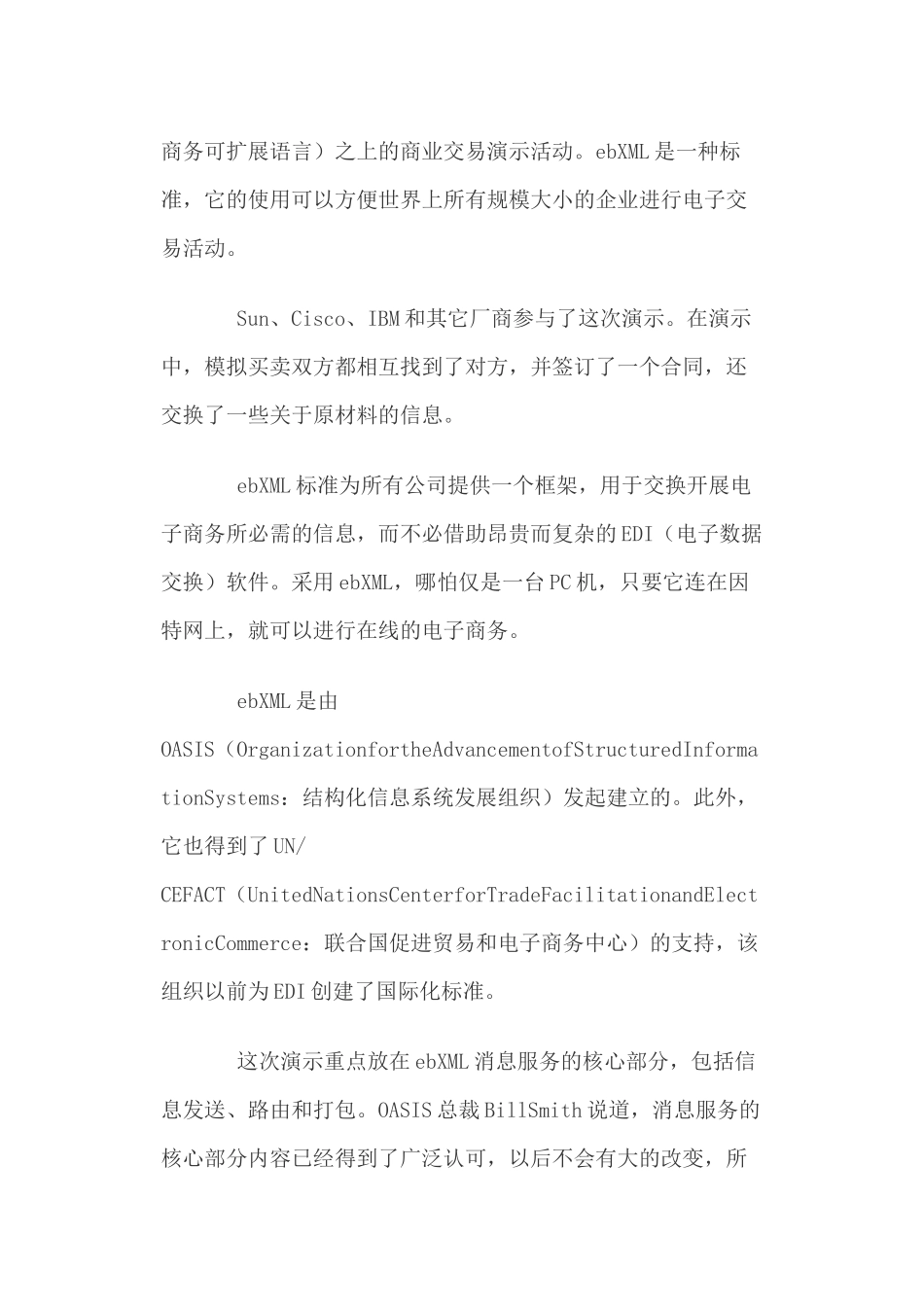 商务可扩展语言）之上的商业交易演示活动。ebXML是一种标准，它的使用可以方便世界上所有规模大小的企业进行电子交易活动。

Sun、Cisco、IBM和其它厂商参与了这次演示。在演示中，模拟买卖双方都相互找到了对方，并签订了一个合同，还交换了一些关于原材料的信息。

ebXML标准为所有公司提供一个框架，用于交换开展电子商务所必需的信息，而不必借助昂贵而复杂的EDI（电子数据交换）软件。采用ebXML，哪怕仅是一台PC机，只要它连在因特网上，就可以进行在线的电子商务。

ebXML是由OASIS（OrganizationfortheAdvancementofStructuredInformationSystems：结构化信息系统发展组织）发起建立的。此外，它也得到了UN/CEFACT（UnitedNationsCenterforTradeFacilitationandElectronicCommerce：联合国促进贸易和电子商务中心）的支持，该组织以前为EDI创建了国际化标准。

这次演示重点放在ebXML消息服务的核心部分，包括信息发送、路由和打包。OASIS总裁BillSmith说道，消息服务的核心部分内容已经得到了广泛认可，以后不会有大的改变，所